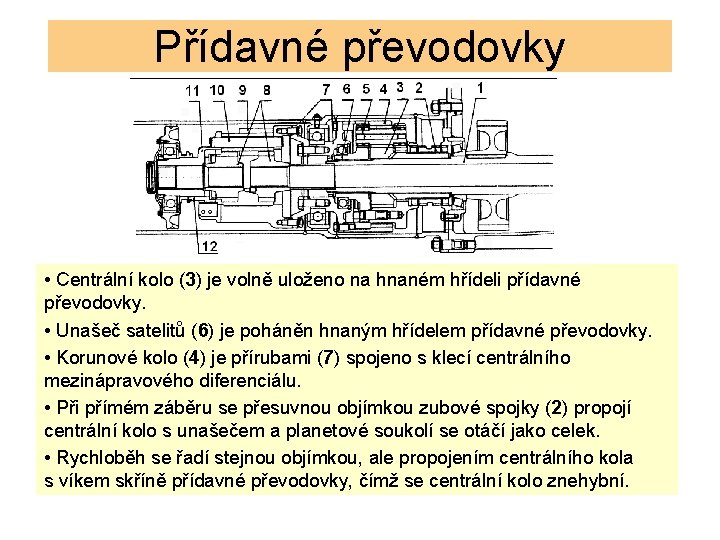 Přídavné převodovky

11 10 9 8 7 6 5 4 3 2 1

12

• Centrální kolo (3) je volně uloženo na hnaném hřídeli přídavné převodovky.

• Unašeč satelitů (6) je poháněn hnaným hřídelem přídavné převodovky.

• Korunové kolo (4) je přírubami (7) spojeno s klecí centrálního mezinápravového diferenciálu.

• Při přímém záběru se přesuvnou objímkou zubové spojky (2) propojí centrální kolo s unašečem a planetové soukolí se otáčí jako celek.

• Rychloběh se řadí stejnou objímkou, ale propojením centrálního kola s víkem skříně přídavné převodovky, čímž se centrální kolo znehybní.